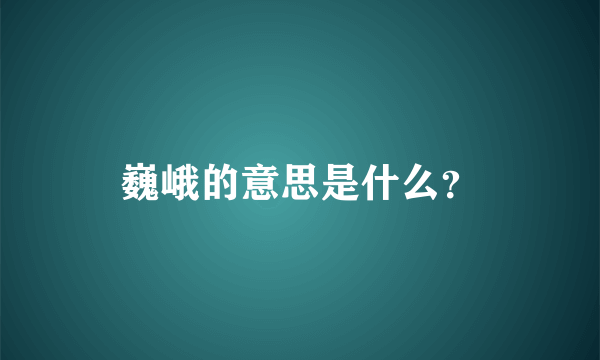 巍峨的意思是什么?